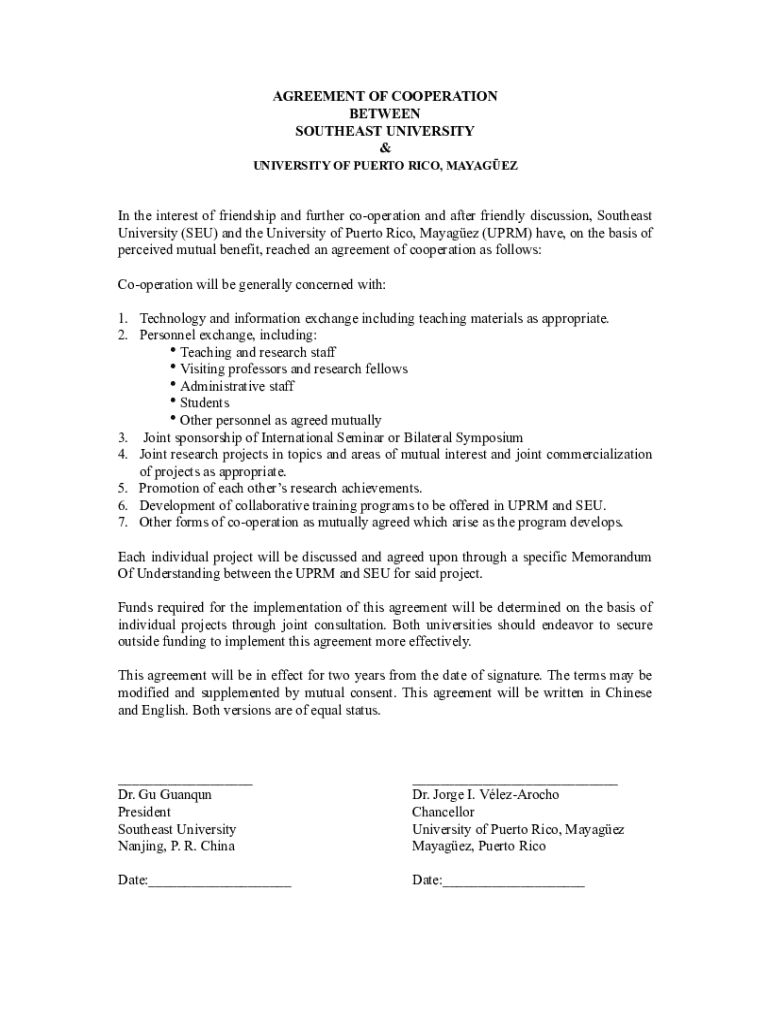 AGREEMENT OF COOPERATION
BETWEEN
SOUTHEAST UNIVERSITY
&
UNIVERSITY OF PUERTO RICO, MAYAGÜEZ

In the interest of friendship and further co-operation and after friendly discussion, Southeast University (SEU) and the University of Puerto Rico, Mayagüez (UPRM) have, on the basis of perceived mutual benefit, reached an agreement of cooperation as follows:

Co-operation will be generally concerned with:

1. Technology and information exchange including teaching materials as appropriate.
2. Personnel exchange, including:
• Teaching and research staff
• Visiting professors and research fellows
• Administrative staff
• Students
• Other personnel as agreed mutually
3. Joint sponsorship of International Seminar or Bilateral Symposium
4. Joint research projects in topics and areas of mutual interest and joint commercialization of projects as appropriate.
5. Promotion of each other's research achievements.
6. Development of collaborative training programs to be offered in UPRM and SEU.
7. Other forms of co-operation as mutually agreed which arise as the program develops.

Each individual project will be discussed and agreed upon through a specific Memorandum Of Understanding between the UPRM and SEU for said project.

Funds required for the implementation of this agreement will be determined on the basis of individual projects through joint consultation. Both universities should endeavor to secure outside funding to implement this agreement more effectively.

This agreement will be in effect for two years from the date of signature. The terms may be modified and supplemented by mutual consent. This agreement will be written in Chinese and English. Both versions are of equal status.

___________________
Dr. Gu Guanqun
President
Southeast University
Nanjing, P. R. China

Date:____________________

_____________________________
Dr. Jorge I. Vélez-Arocho
Chancellor
University of Puerto Rico, Mayagüez
Mayagüez, Puerto Rico

Date:____________________